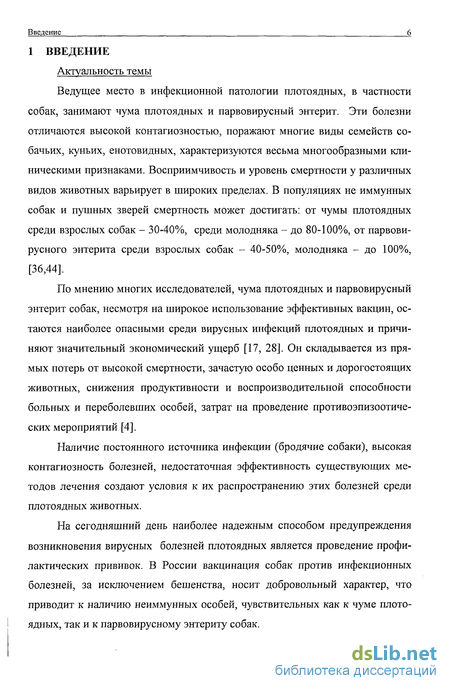 Введение 6

1 ВВЕДЕНИЕ

Актуальность темы

Ведущее место в инфекционной патологии плотоядных, в частности собак, занимают чума плотоядных и парвовирусный энтерит. Эти болезни отличаются высокой контагиозностью, поражают многие виды семейств собачьих, куньих, енотовидных, характеризуются весьма многообразными клиническими признаками. Восприимчивость и уровень смертности у различных видов животных варьирует в широких пределах. В популяциях не иммунных собак и пушных зверей смертность может достигать: от чумы плотоядных среди взрослых собак – 30-40%, среди молодняка – до 80-100%, от парвовирусного энтерита среди взрослых собак – 40-50%, молодняка – до 100%, [36,44].

По мнению многих исследователей, чума плотоядных и парвовирусный энтерит собак, несмотря на широкое использование эффективных вакцин, остаются наиболее опасными среди вирусных инфекций плотоядных и причиняют значительный экономический ущерб [17, 28]. Он складывается из прямых потерь от высокой смертности, зачастую особо ценных и дорогостоящих животных, снижения продуктивности и воспроизводительной способности больных и переболевших особей, затрат на проведение противоэпизоотических мероприятий [4].

Наличие постоянного источника инфекции (бродячие собаки), высокая контагиозность болезней, недостаточная эффективность существующих методов лечения создают условия к их распространению этих болезней среди плотоядных животных.

На сегодняшний день наиболее надежным способом предупреждения возникновения вирусных болезней плотоядных является проведение профилактических прививок. В России вакцинация собак против инфекционных болезней, за исключением бешенства, носит добровольный характер, что приводит к наличию неиммунных особей, чувствительных как к чуме плотоядных, так и к парвовирусному энтериту собак.

dsLib.net
библиотека диссертаций